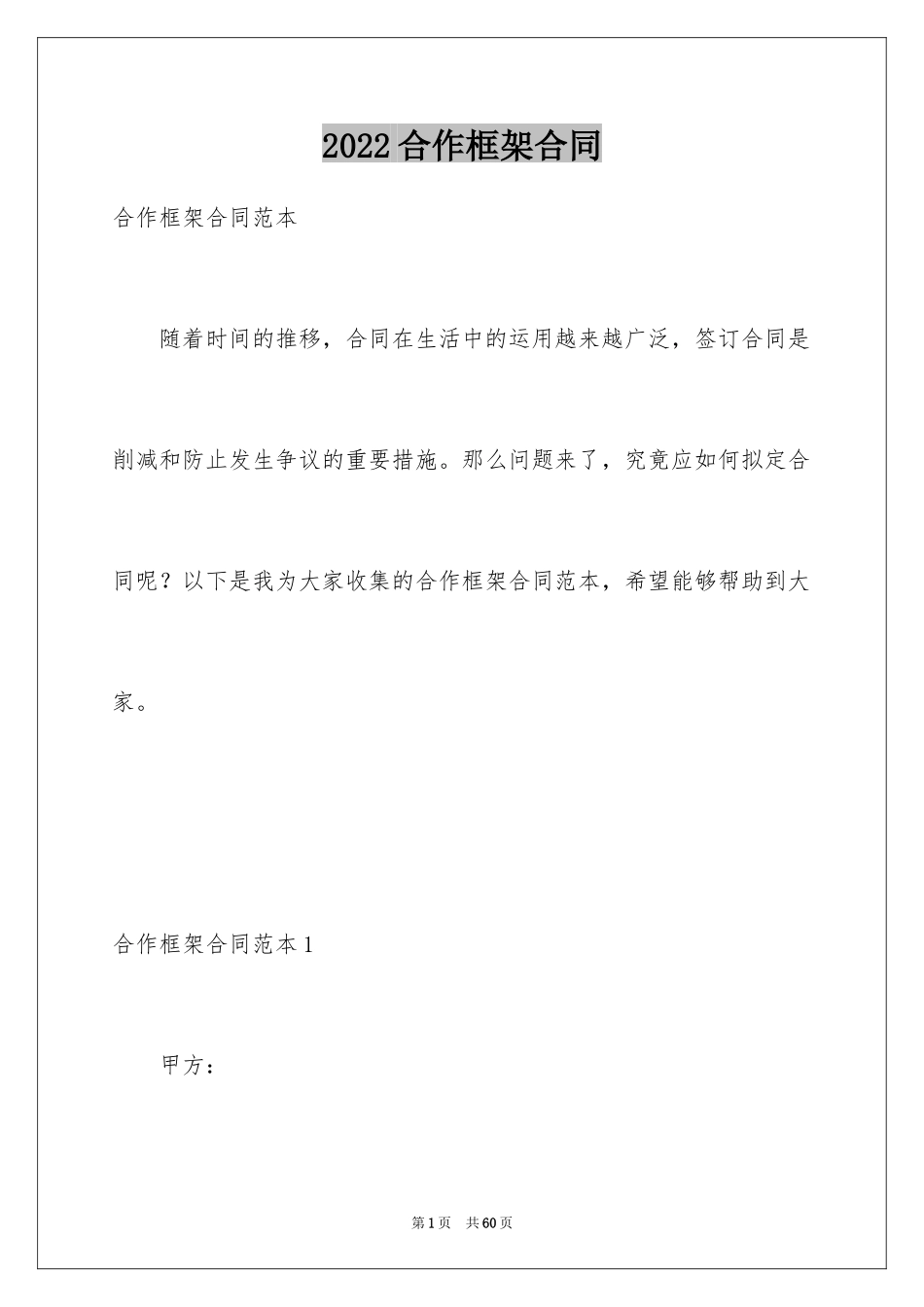 2022合作框架合同

合作框架合同范本

随着时间的推移，合同在生活中的运用越来越广泛，签订合同是削减和防止发生争议的重要措施。那么问题来了，究竟应如何拟定合同呢？以下是我为大家收集的合作框架合同范本，希望能够帮助到大家。

合作框架合同范本1

甲方：

第1页 共60页